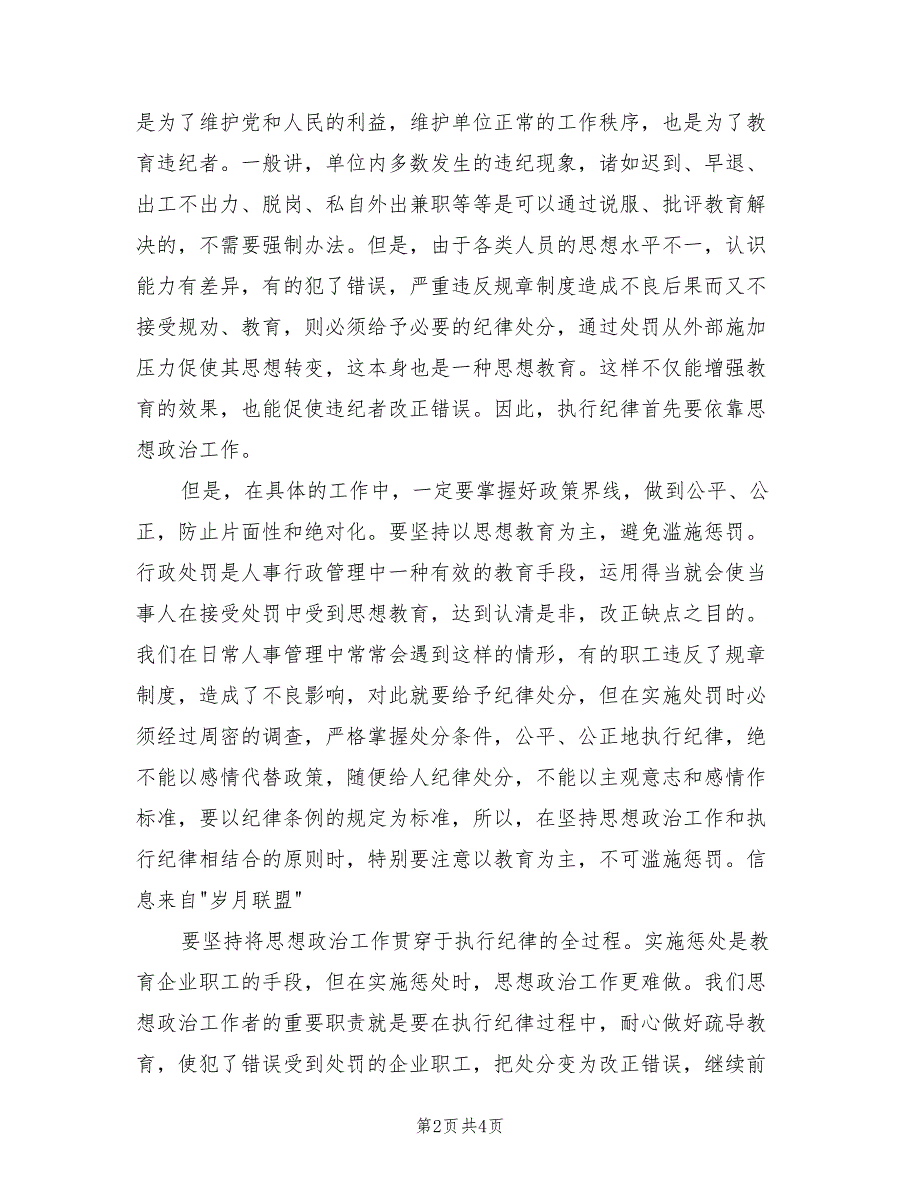 是为了维护党和人民的利益，维护单位正常的工作秩序，也是为了教育违纪者。一般讲，单位内多数发生的违纪现象，诸如迟到、早退、出工不出力、脱岗、私自外出兼职等等是可以通过说服、批评教育解决的，不需要强制办法。但是，由于各类人员的思想水平不一，认识能力有差异，有的犯了错误，严重违反规章制度造成不良后果而又不接受规劝、教育，则必须给予必要的纪律处分，通过处罚从外部施加压力促使其思想转变，这本身也是一种思想教育。这样不仅能增强教育的效果，也能促使违纪者改正错误。因此，执行纪律首先要依靠思想政治工作。

但是，在具体的工作中，一定要掌握好政策界线，做到公平、公正，防止片面性和绝对化。要坚持以思想教育为主，避免滥施惩罚。行政处罚是人事行政管理中一种有效的教育手段，运用得当就会使当事人在接受处罚中受到思想教育，达到认清是非，改正缺点之目的。我们在日常人事管理中常常会遇到这样的情形，有的职工违反了规章制度，造成了不良影响，对此就要给予纪律处分，但在实施处罚时必须经过周密的调查，严格掌握处分条件，公平、公正地执行纪律，绝不能以感情代替政策，随便给人纪律处分，不能以主观意志和感情作标准，要以纪律条例的规定为标准，所以，在坚持思想政治工作和执行纪律相结合的原则时，特别要注意以教育为主，不可滥施惩罚。信息来自"岁月联盟"

要坚持将思想政治工作贯穿于执行纪律的全过程。实施惩处是教育企业职工的手段，但在实施惩处时，思想政治工作更难做。我们思想政治工作者的重要职责就是要在执行纪律过程中，耐心做好疏导教育，使犯了错误受到处罚的企业职工，把处分变为改正错误，继续前

第2页 共4页